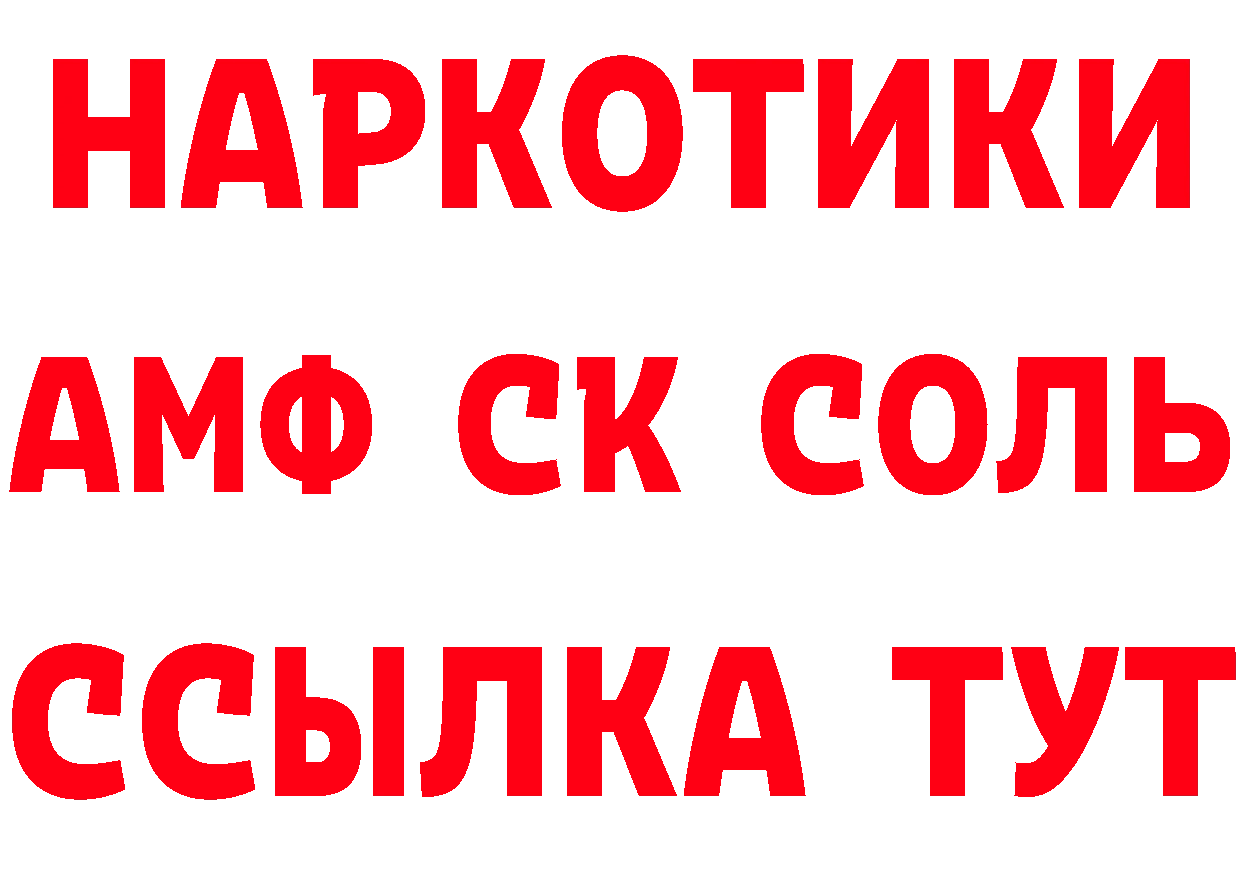 НАРКОТИКИ

АМФ СК СОЛЬ

ССЫЛКА ТУТ